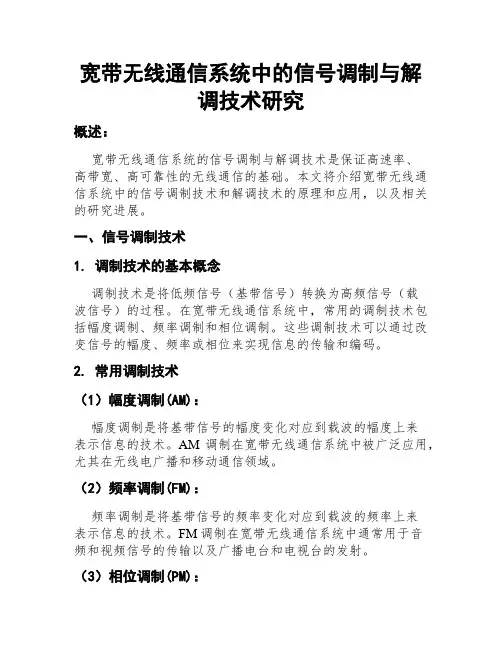 宽带无线通信系统中的信号调制与解调技术研究

概述：

宽带无线通信系统的信号调制与解调技术是保证高速率、高带宽、高可靠性的无线通信的基础。本文将介绍宽带无线通信系统中的信号调制技术和解调技术的原理和应用，以及相关的研究进展。

一、信号调制技术

1. 调制技术的基本概念

调制技术是将低频信号（基带信号）转换为高频信号（载波信号）的过程。在宽带无线通信系统中，常用的调制技术包括幅度调制、频率调制和相位调制。这些调制技术可以通过改变信号的幅度、频率或相位来实现信息的传输和编码。

2. 常用调制技术

（1）幅度调制(AM)：

幅度调制是将基带信号的幅度变化对应到载波的幅度上来表示信息的技术。AM 调制在宽带无线通信系统中被广泛应用，尤其在无线电广播和移动通信领域。

（2）频率调制(FM)：

频率调制是将基带信号的频率变化对应到载波的频率上来表示信息的技术。FM 调制在宽带无线通信系统中通常用于音频和视频信号的传输以及广播电台和电视台的发射。

（3）相位调制(PM)：